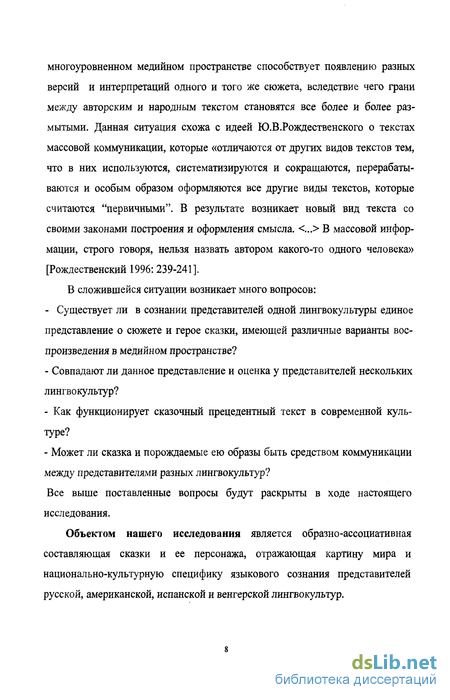 многоуровненном медийном пространстве способствует появлению разных версий и интерпретаций одного и того же сюжета, вследствие чего грани между авторским и народным текстом становятся все более и более размытыми. Данная ситуация схожа с идеей Ю.В.Рождественского о текстах массовой коммуникации, которые «отличаются от других видов текстов тем, что в них используются, систематизируются и сокращаются, перерабатываются и особым образом оформляются все другие виды текстов, которые считаются "первичными". В результате возникает новый вид текста со своими законами построения и оформления смысла. <...> В массовой информации, строго говоря, нельзя назвать автором какого-то одного человека» [Рождественский 1996: 239-241].

В сложившейся ситуации возникает много вопросов:

- Существует ли в сознании представителей одной лингвокультуры единое представление о сюжете и герое сказки, имеющей различные варианты воспроизведения в медийном пространстве?

- Совпадают ли данное представление и оценка у представителей нескольких лингвокультур?

- Как функционирует сказочный прецедентный текст в современной культуре?

- Может ли сказка и порождаемые ею образы быть средством коммуникации между представителями разных лингвокультур?

Все выше поставленные вопросы будут раскрыты в ходе настоящего исследования.

Объектом нашего исследования является образно-ассоциативная составляющая сказки и ее персонажа, отражающая картину мира и национально-культурную специфику языкового сознания представителей русской, американской, испанской и венгерской лингвокультур.

8

dsLib.net
библиотека диссертаций